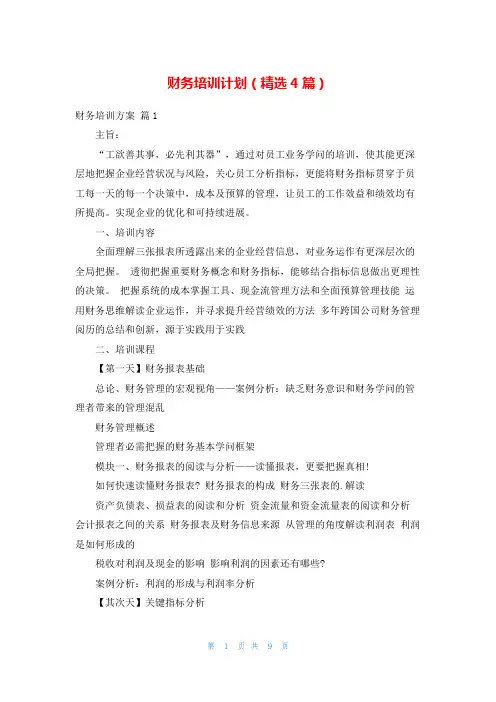 财务培训计划（精选4篇）

财务培训方案 篇1

主旨：

“工欲善其事，必先利其器”，通过对员工业务学问的培训，使其能更深层地把握企业经营状况与风险，关心员工分析指标，更能将财务指标贯穿于员工每一天的每一个决策中，成本及预算的管理，让员工的工作效益和绩效均有所提高。实现企业的优化和可持续进展。

一、培训内容

全面理解三张报表所透露出来的企业经营信息，对业务运作有更深层次的全局把握。 透彻把握重要财务概念和财务指标，能够结合指标信息做出更理性的决策。 把握系统的成本掌握工具、现金流管理方法和全面预算管理技能 运用财务思维解读企业运作，并寻求提升经营绩效的方法 多年跨国公司财务管理阅历的总结和创新，源于实践用于实践

二、培训课程

【第一天】财务报表基础

总论、财务管理的宏观视角——案例分析：缺乏财务意识和财务学问的管理者带来的管理混乱

财务管理概述

管理者必需把握的财务基本学问框架

模块一、财务报表的阅读与分析——读懂报表，更要把握真相！

如何快速读懂财务报表？ 财务报表的构成 财务三张表的.解读

资产负债表、损益表的阅读和分析 资金流量和资金流量表的阅读和分析 会计报表之间的关系 财务报表及财务信息来源 从管理的角度解读利润表 利润是如何形成的

税收对利润及现金的影响 影响利润的因素还有哪些？

案例分析：利润的形成与利润率分析

【其次天】关键指标分析

第 1 页 共 9 页